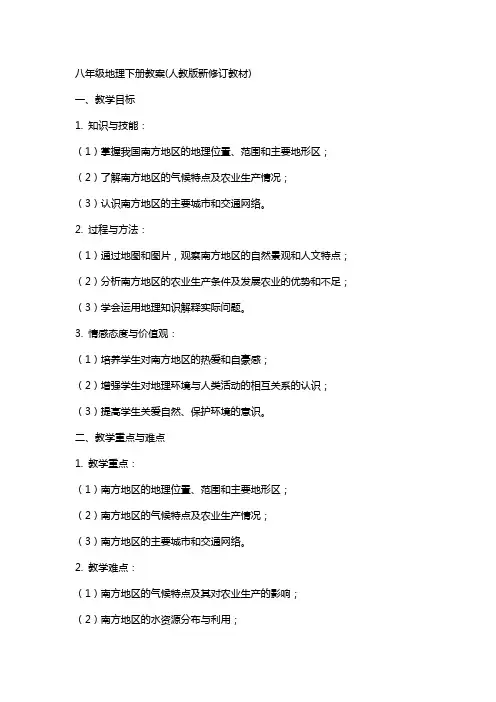 八年级地理下册教案(人教版新修订教材)

一、教学目标

1. 知识与技能：

（1）掌握我国南方地区的地理位置、范围和主要地形区；

（2）了解南方地区的气候特点及农业生产情况；

（3）认识南方地区的主要城市和交通网络。

2. 过程与方法：

（1）通过地图和图片，观察南方地区的自然景观和人文特点；

（2）分析南方地区的农业生产条件及发展农业的优势和不足；

（3）学会运用地理知识解释实际问题。

3. 情感态度与价值观：

（1）培养学生对南方地区的热爱和自豪感；

（2）增强学生对地理环境与人类活动的相互关系的认识；

（3）提高学生关爱自然、保护环境的意识。

二、教学重点与难点

1. 教学重点：

（1）南方地区的地理位置、范围和主要地形区；

（2）南方地区的气候特点及农业生产情况；

（3）南方地区的主要城市和交通网络。

2. 教学难点：

（1）南方地区的气候特点及其对农业生产的影响；

（2）南方地区的水资源分布与利用；